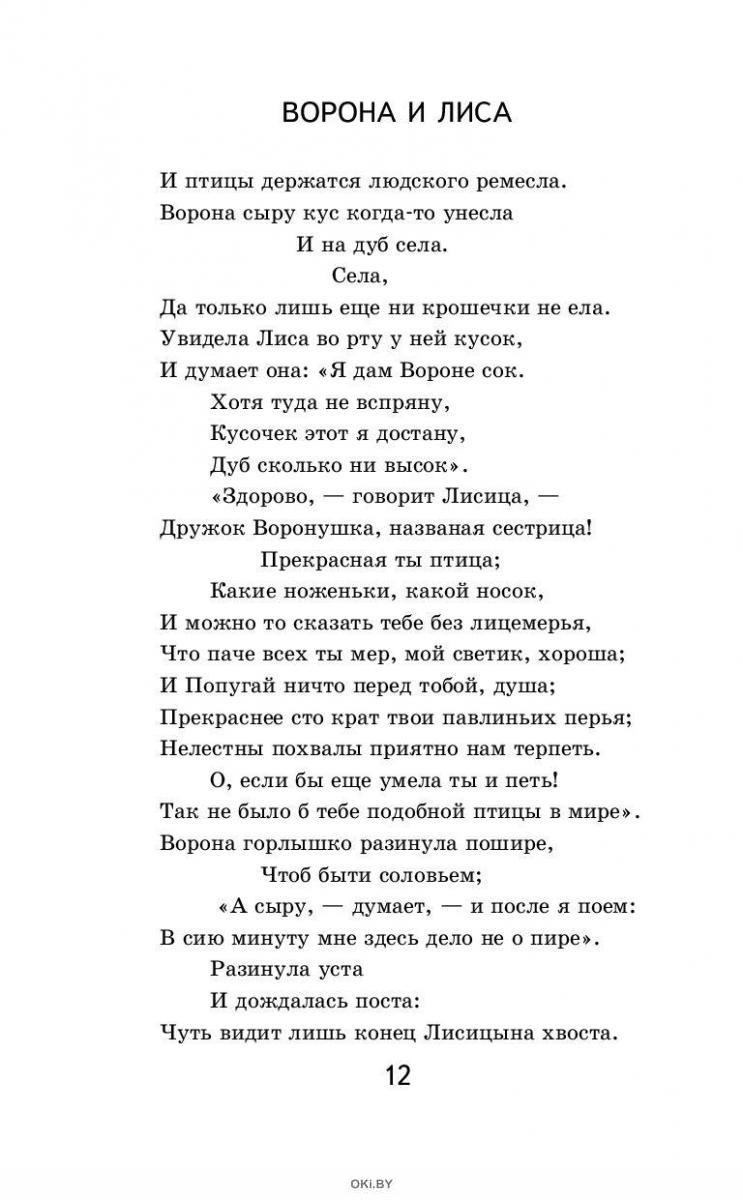 ВОРОНА И ЛИСА

И птицы держатся людского ремесла.
Ворона сыру кус когда-то унесла
И на дуб села.
Села,
Да только лишь еще ни крошечки не ела.
Увидела Лиса во рту у ней кусок,
И думает она: «Я дам Вороне сок.
Хотя туда не вспряну,
Кусочек этот я достану,
Дуб сколько ни высок».
«Здорово, — говорит Лисица, —
Дружок Воронушка, названая сестрица!
Прекрасная ты птица;
Какие ноженьки, какой носок,
И можно то сказать тебе без лицемерья,
Что паче всех ты мер, мой светик, хороша;
И Попугай ничто перед тобой, душа;
Прекраснее сто крат твои павлиньих перья;
Нелестны похвалы приятно нам терпеть.
О, если бы еще умела ты и петь!
Так не было б тебе подобной птицы в мире».
Ворона горлышко разинула пошире,
Чтоб быти соловьем;
«А сыру, — думает, — и после я поем:
В сию минуту мне здесь дело не о пире».
Разинула уста
И дождалась поста:
Чуть видит лишь конец Лисицына хвоста.

12

OKI.BY